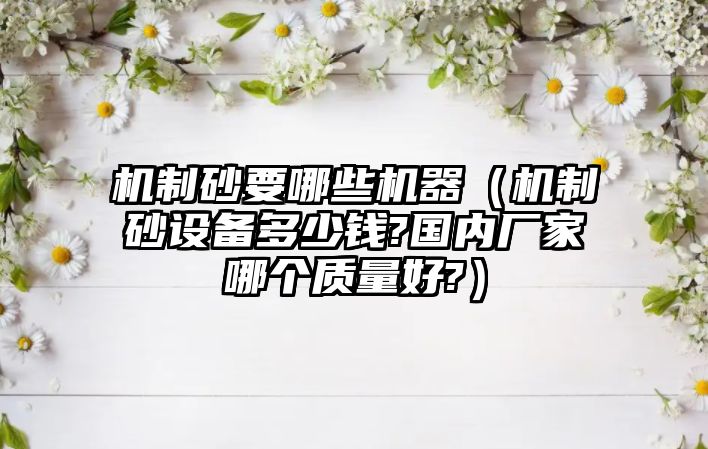 机制砂要哪些机器（机制砂设备多少钱?国内厂家哪个质量好?）